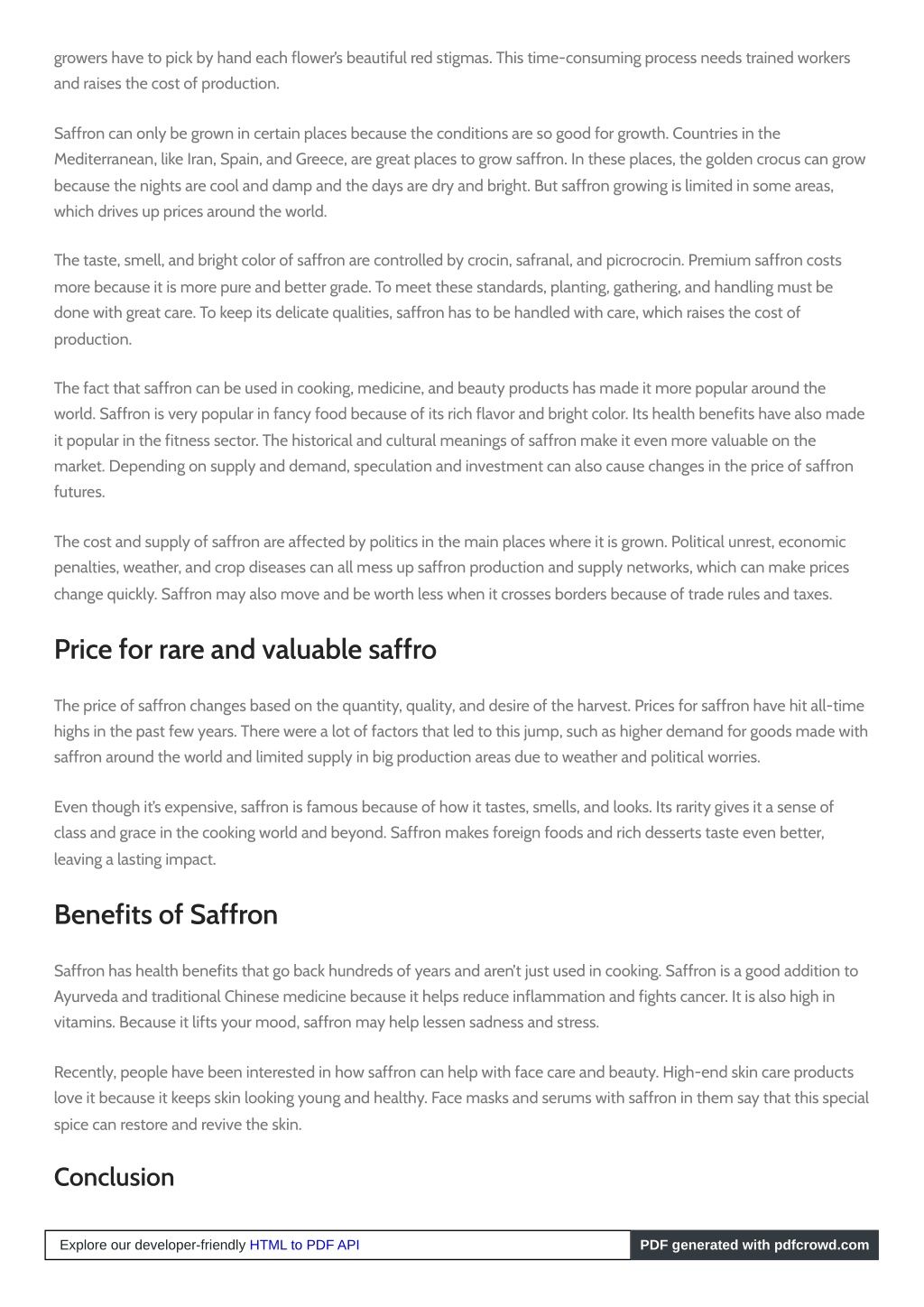 growers have to pick by hand each flower's beautiful red stigmas. This time-consuming process needs trained workers and raises the cost of production.

Saffron can only be grown in certain places because the conditions are so good for growth. Countries in the Mediterranean, like Iran, Spain, and Greece, are great places to grow saffron. In these places, the golden crocus can grow because the nights are cool and damp and the days are dry and bright. But saffron growing is limited in some areas, which drives up prices around the world.

The taste, smell, and bright color of saffron are controlled by crocin, safranal, and picrocrocin. Premium saffron costs more because it is more pure and better grade. To meet these standards, planting, gathering, and handling must be done with great care. To keep its delicate qualities, saffron has to be handled with care, which raises the cost of production.

The fact that saffron can be used in cooking, medicine, and beauty products has made it more popular around the world. Saffron is very popular in fancy food because of its rich flavor and bright color. Its health benefits have also made it popular in the fitness sector. The historical and cultural meanings of saffron make it even more valuable on the market. Depending on supply and demand, speculation and investment can also cause changes in the price of saffron futures.

The cost and supply of saffron are affected by politics in the main places where it is grown. Political unrest, economic penalties, weather, and crop diseases can all mess up saffron production and supply networks, which can make prices change quickly. Saffron may also move and be worth less when it crosses borders because of trade rules and taxes.

Price for rare and valuable saffro

The price of saffron changes based on the quantity, quality, and desire of the harvest. Prices for saffron have hit all-time highs in the past few years. There were a lot of factors that led to this jump, such as higher demand for goods made with saffron around the world and limited supply in big production areas due to weather and political worries.

Even though it's expensive, saffron is famous because of how it tastes, smells, and looks. Its rarity gives it a sense of class and grace in the cooking world and beyond. Saffron makes foreign foods and rich desserts taste even better, leaving a lasting impact.

Benefits of Saffron

Saffron has health benefits that go back hundreds of years and aren't just used in cooking. Saffron is a good addition to Ayurveda and traditional Chinese medicine because it helps reduce inflammation and fights cancer. It is also high in vitamins. Because it lifts your mood, saffron may help lessen sadness and stress.

Recently, people have been interested in how saffron can help with face care and beauty. High-end skin care products love it because it keeps skin looking young and healthy. Face masks and serums with saffron in them say that this special spice can restore and revive the skin.

Conclusion

Explore our developer-friendly HTML to PDF API

PDF generated with pdfcrowd.com